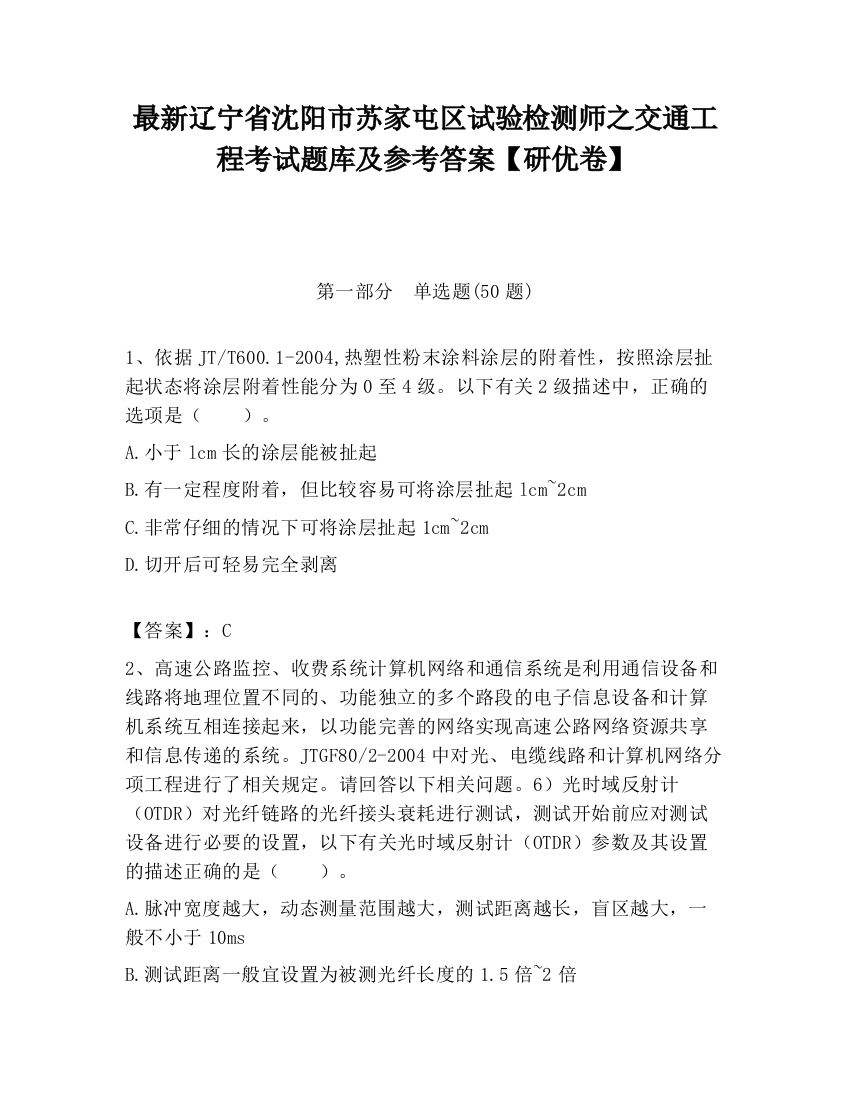 最新辽宁省沈阳市苏家屯区试验检测师之交通工程考试题库及参考答案【研优卷】

第一部分　单选题(50 题)

1、依据 JT/T600.1-2004,热塑性粉末涂料涂层的附着性，按照涂层扯起状态将涂层附着性能分为 0 至 4 级。以下有关 2 级描述中，正确的选项是（　　）。

A.小于 1cm 长的涂层能被扯起

B.有一定程度附着，但比较容易可将涂层扯起 1cm~2cm

C.非常仔细的情况下可将涂层扯起 1cm~2cm

D.切开后可轻易完全剥离

【答案】：C

2、高速公路监控、收费系统计算机网络和通信系统是利用通信设备和线路将地理位置不同的、功能独立的多个路段的电子信息设备和计算机系统互相连接起来，以功能完善的网络实现高速公路网络资源共享和信息传递的系统。JTGF80/2-2004 中对光、电缆线路和计算机网络分项工程进行了相关规定。请回答以下相关问题。6）光时域反射计（OTDR）对光纤链路的光纤接头衰耗进行测试，测试开始前应对测试设备进行必要的设置，以下有关光时域反射计（OTDR）参数及其设置的描述正确的是（　　）。

A.脉冲宽度越大，动态测量范围越大，测试距离越长，盲区越大，一般不小于 10ms

B.测试距离一般宜设置为被测光纤长度的 1.5 倍~2 倍